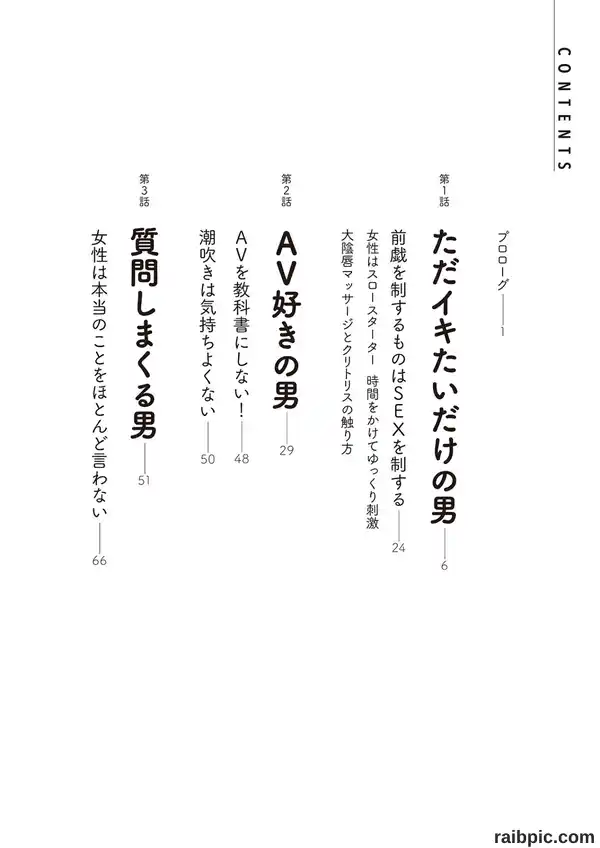 CONTENTS

プロローグ 1

第1話
ただイキたいだけの男 6

前戯を制するものはSEXを制する 24

女性はスロースターター 時間をかけてゆっくり刺激

大陰唇マッサージとクリトリスの触り方

第2話
AV好きの男 29

AVを教科書にしない! 48

潮吹きは気持ちよくない 50

第3話
質問しまくる男 51

女性は本当のことをほとんど言わない 66

raibpic.com